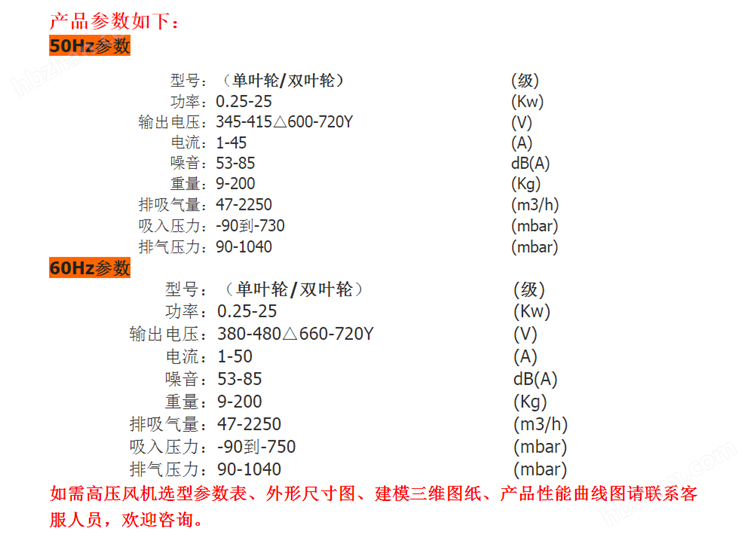 产品参数如下：

50Hz参数

| | | |
|---|---|---|
| 型号： | （单叶轮/双叶轮） | （级） |
| 功率： | 0.25-25 | (Kw) |
| 输出电压： | 345-415△600-720Y | (V) |
| 电流： | 1-45 | (A) |
| 噪音： | 53-85 | dB(A) |
| 重量： | 9-200 | (Kg) |
| 排吸气量： | 47-2250 | (m3/h) |
| 吸入压力： | -90到-730 | (mbar) |
| 排气压力： | 90-1040 | (mbar) |

60Hz参数

| | | |
|---|---|---|
| 型号： | （单叶轮/双叶轮） | （级） |
| 功率： | 0.25-25 | (Kw) |
| 输出电压： | 380-480△660-720Y | (V) |
| 电流： | 1-50 | (A) |
| 噪音： | 53-85 | dB(A) |
| 重量： | 9-200 | (Kg) |
| 排吸气量： | 47-2250 | (m3/h) |
| 吸入压力： | -90到-750 | (mbar) |
| 排气压力： | 90-1040 | (mbar) |

如需高压风机选型参数表、外形尺寸图、建模三维图纸、产品性能曲线图请联系客服人员，欢迎咨询。